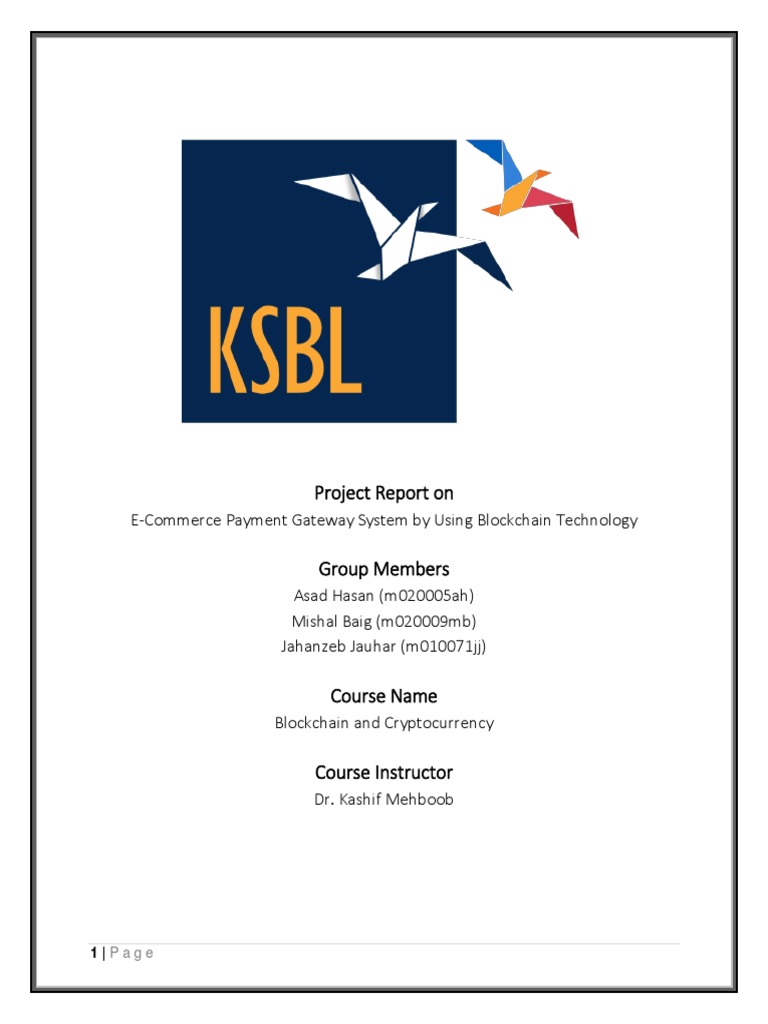 KSBL

Project Report on

E-Commerce Payment Gateway System by Using Blockchain Technology

Group Members

Asad Hasan (m020005ah)

Mishal Baig (m020009mb)

Jahanzeb Jauhar (m010071jj)

Course Name

Blockchain and Cryptocurrency

Course Instructor

Dr. Kashif Mehboob

1 | P a g e